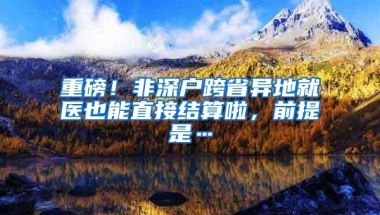 重磅！非深户跨省异地就医也能直接结算啦，前提是…